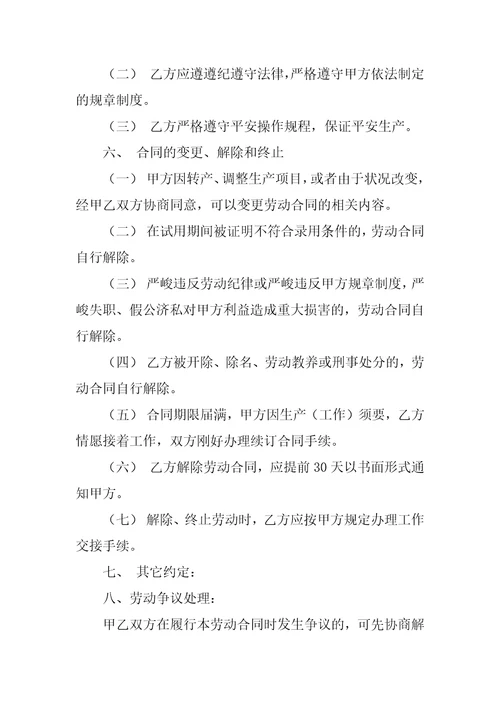 （二） 乙方应遵遵纪遵守法律，严格遵守甲方依法制定的规章制度。

（三） 乙方严格遵守平安操作规程，保证平安生产。

六、 合同的变更、解除和终止

（一） 甲方因转产、调整生产项目，或者由于状况改变，经甲乙双方协商同意，可以变更劳动合同的相关内容。

（二） 在试用期间被证明不符合录用条件的，劳动合同自行解除。

（三） 严峻违反劳动纪律或严峻违反甲方规章制度，严峻失职、假公济私对甲方利益造成重大损害的，劳动合同自行解除。

（四） 乙方被开除、除名、劳动教养或刑事处分的，劳动合同自行解除。

（五） 合同期限届满，甲方因生产（工作）须要，乙方情愿接着工作，双方刚好办理续订合同手续。

（六） 乙方解除劳动合同，应提前 30 天以书面形式通知甲方。

（七） 解除、终止劳动时，乙方应按甲方规定办理工作交接手续。

七、 其它约定：

八、劳动争议处理：

甲乙双方在履行本劳动合同时发生争议的，可先协商解